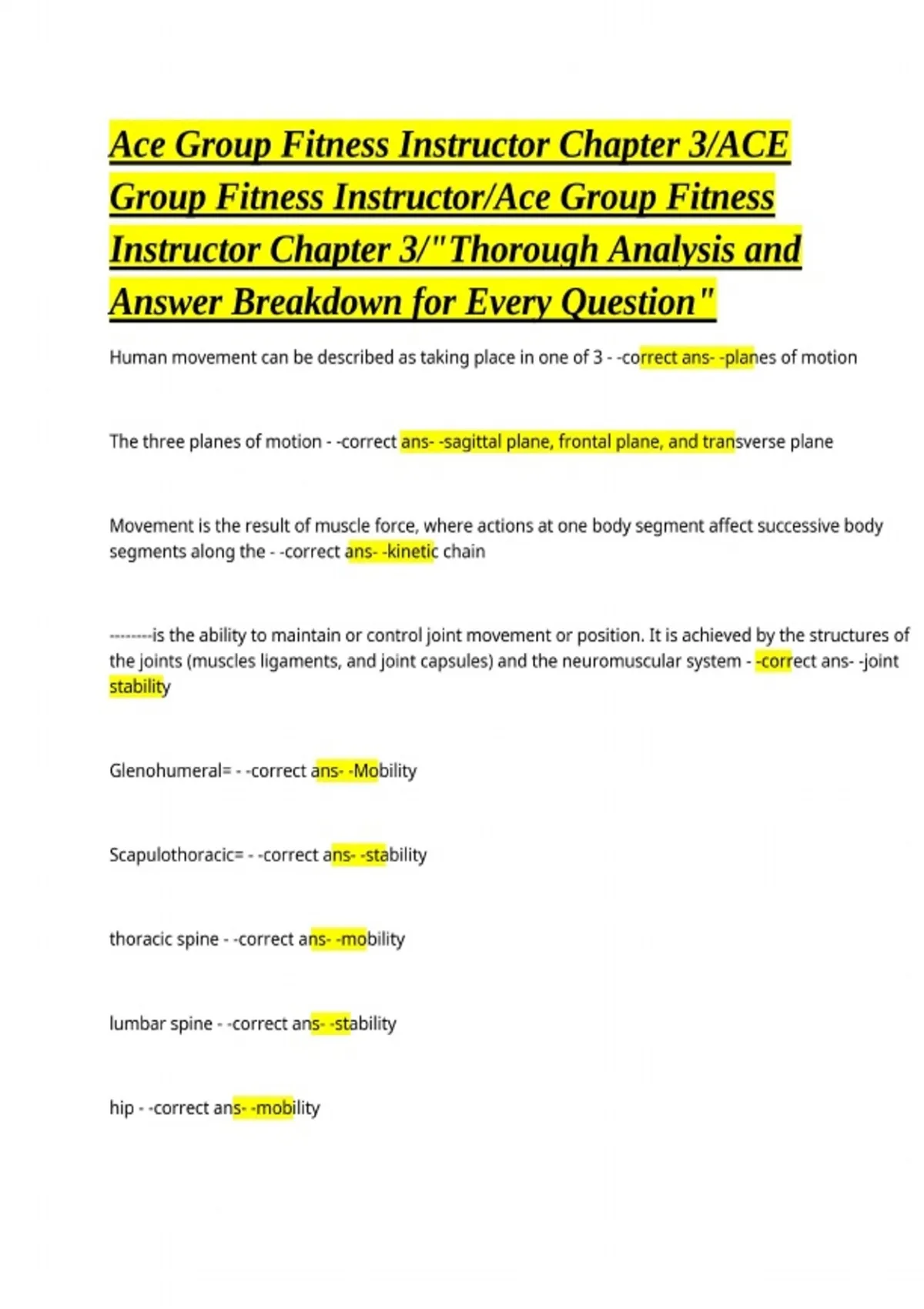 Ace Group Fitness Instructor Chapter 3/ACE Group Fitness Instructor/Ace Group Fitness Instructor Chapter 3/"Thorough Analysis and Answer Breakdown for Every Question"

Human movement can be described as taking place in one of 3 - -correct ans- -planes of motion

The three planes of motion - -correct ans- -sagittal plane, frontal plane, and transverse plane

Movement is the result of muscle force, where actions at one body segment affect successive body segments along the - -correct ans- -kinetic chain

--------is the ability to maintain or control joint movement or position. It is achieved by the structures of the joints (muscles ligaments, and joint capsules) and the neuromuscular system - -correct ans- -joint stability

Glenohumeral= - -correct ans- -Mobility

Scapulothoracic= - -correct ans- -stability

thoracic spine - -correct ans- -mobility

lumbar spine - -correct ans- -stability

hip - -correct ans- -mobility